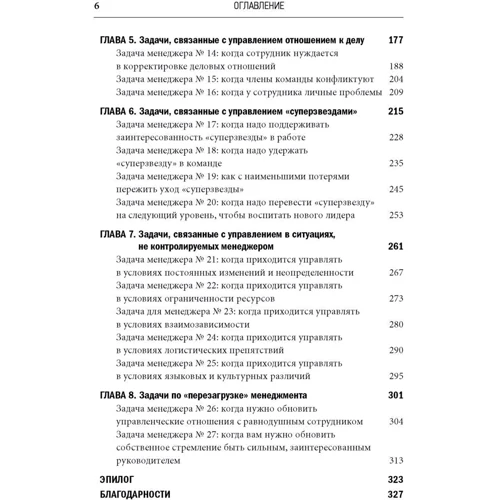 6 ОГЛАВЛЕНИЕ

ГЛАВА 5. Задачи, связанные с управлением отношением к делу 177
Задача менеджера № 14: когда сотрудник нуждается в корректировке деловых отношений 188
Задача менеджера № 15: когда члены команды конфликтуют 204
Задача менеджера № 16: когда у сотрудника личные проблемы 209

ГЛАВА 6. Задачи, связанные с управлением «суперзвездами» 215
Задача менеджера № 17: когда надо поддерживать заинтересованность «суперзвезды» в работе 228
Задача менеджера № 18: когда надо удержать «суперзвезду» в команде 235
Задача менеджера № 19: как с наименьшими потерями пережить уход «суперзвезды» 245
Задача менеджера № 20: когда надо перевести «суперзвезду» на следующий уровень, чтобы воспитать нового лидера 253

ГЛАВА 7. Задачи, связанные с управлением в ситуациях, не контролируемых менеджером 261
Задача менеджера № 21: когда приходится управлять в условиях постоянных изменений и неопределенности 267
Задача менеджера № 22: когда приходится управлять в условиях ограниченности ресурсов 273
Задача для менеджера № 23: когда приходится управлять в условиях взаимозависимости 280
Задача менеджера № 24: когда приходится управлять в условиях логистических препятствий 290
Задача менеджера № 25: когда приходится управлять в условиях языковых и культурных различий 295

ГЛАВА 8. Задачи по «перезагрузке» менеджмента 301
Задача менеджера № 26: когда нужно обновить управленческие отношения с равнодушным сотрудником 304
Задача менеджера № 27: когда вам нужно обновить собственное стремление быть сильным, заинтересованным руководителем 313

ЭПИЛОГ 323
БЛАГОДАРНОСТИ 327